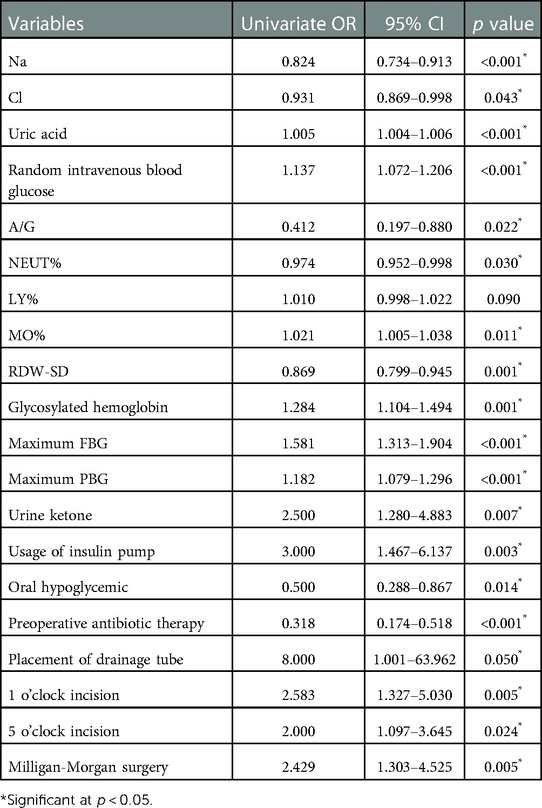 | Variables | Univariate OR | 95% CI | $p$ value |
|---|---|---|---|
| Na | 0.824 | 0.734–0.913 | <0.001* |
| Cl | 0.931 | 0.869–0.998 | 0.043* |
| Uric acid | 1.005 | 1.004–1.006 | <0.001* |
| Random intravenous blood glucose | 1.137 | 1.072–1.206 | <0.001* |
| A/G | 0.412 | 0.197–0.880 | 0.022* |
| NEUT% | 0.974 | 0.952–0.998 | 0.030* |
| LY% | 1.010 | 0.998–1.022 | 0.090 |
| MO% | 1.021 | 1.005–1.038 | 0.011* |
| RDW-SD | 0.869 | 0.799–0.945 | 0.001* |
| Glycosylated hemoglobin | 1.284 | 1.104–1.494 | 0.001* |
| Maximum FBG | 1.581 | 1.313–1.904 | <0.001* |
| Maximum PBG | 1.182 | 1.079–1.296 | <0.001* |
| Urine ketone | 2.500 | 1.280–4.883 | 0.007* |
| Usage of insulin pump | 3.000 | 1.467–6.137 | 0.003* |
| Oral hypoglycemic | 0.500 | 0.288–0.867 | 0.014* |
| Preoperative antibiotic therapy | 0.318 | 0.174–0.518 | <0.001* |
| Placement of drainage tube | 8.000 | 1.001–63.962 | 0.050* |
| 1 o'clock incision | 2.583 | 1.327–5.030 | 0.005* |
| 5 o'clock incision | 2.000 | 1.097–3.645 | 0.024* |
| Milligan-Morgan surgery | 2.429 | 1.303–4.525 | 0.005* |

*Significant at $p < 0.05$.